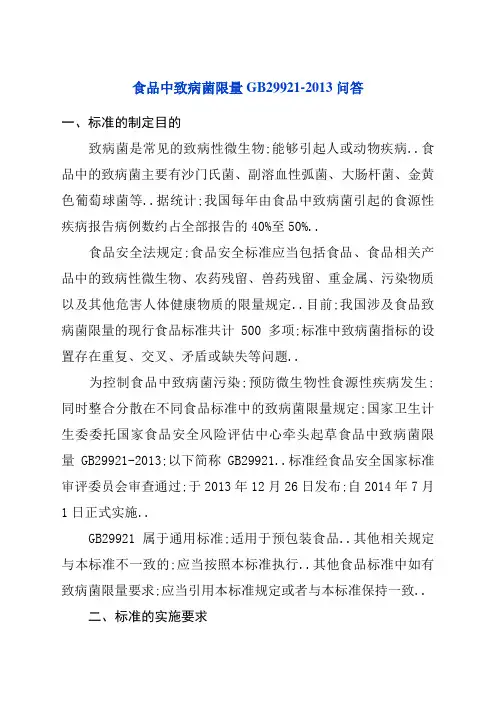 食品中致病菌限量 GB29921-2013 问答

一、标准的制定目的

致病菌是常见的致病性微生物;能够引起人或动物疾病..食品中的致病菌主要有沙门氏菌、副溶血性弧菌、大肠杆菌、金黄色葡萄球菌等..据统计;我国每年由食品中致病菌引起的食源性疾病报告病例数约占全部报告的 40%至 50%..

食品安全法规定;食品安全标准应当包括食品、食品相关产品中的致病性微生物、农药残留、兽药残留、重金属、污染物质以及其他危害人体健康物质的限量规定..目前;我国涉及食品致病菌限量的现行食品标准共计 500 多项;标准中致病菌指标的设置存在重复、交叉、矛盾或缺失等问题..

为控制食品中致病菌污染;预防微生物性食源性疾病发生;同时整合分散在不同食品标准中的致病菌限量规定;国家卫生计生委委托国家食品安全风险评估中心牵头起草食品中致病菌限量 GB29921-2013;以下简称 GB29921..标准经食品安全国家标准审评委员会审查通过;于 2013 年 12 月 26 日发布;自 2014 年 7 月 1 日正式实施..

GB29921 属于通用标准;适用于预包装食品..其他相关规定与本标准不一致的;应当按照本标准执行..其他食品标准中如有致病菌限量要求;应当引用本标准规定或者与本标准保持一致..

二、标准的实施要求